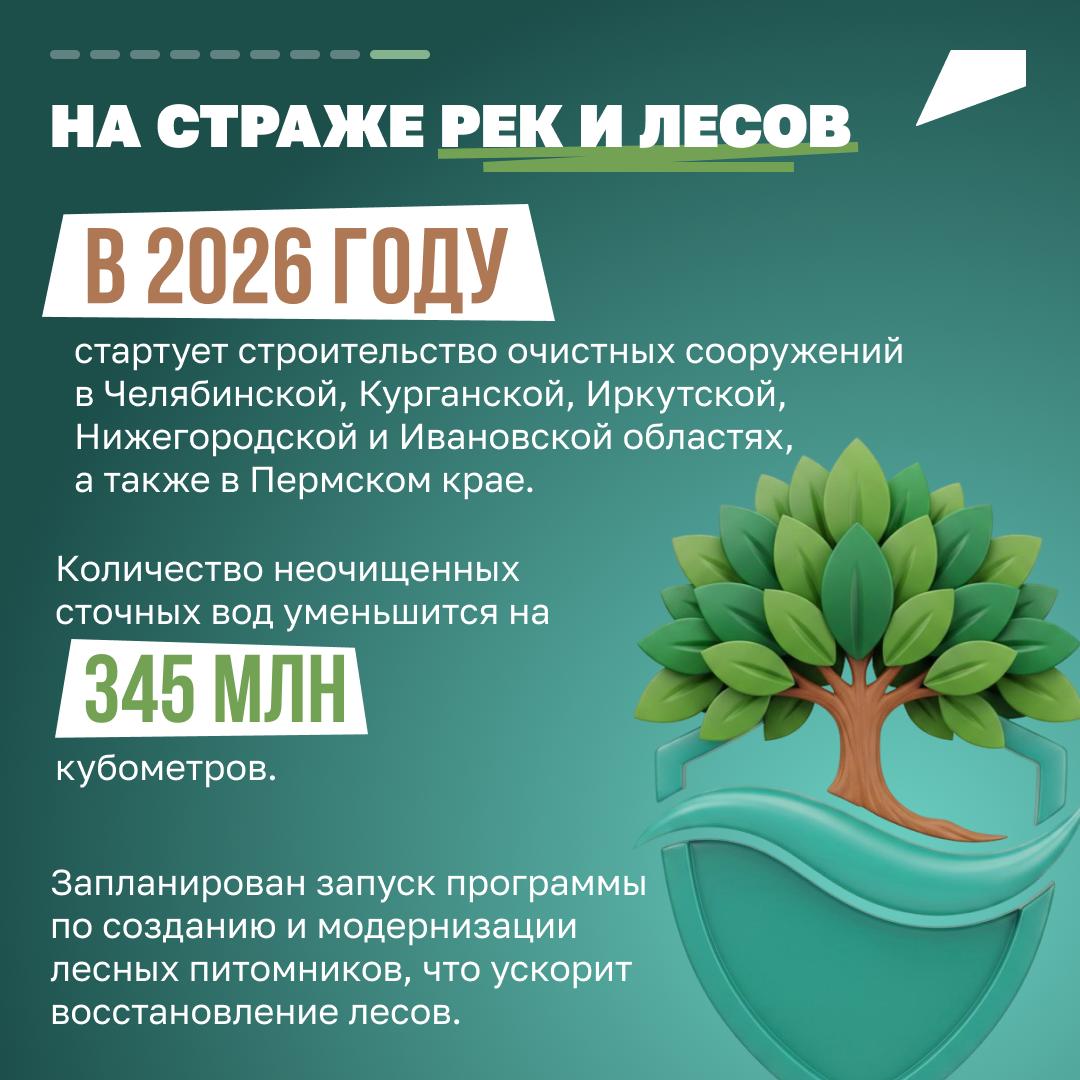 НА СТРАЖЕ РЕК И ЛЕСОВ

В 2026 ГОДУ

стартует строительство очистных сооружений в Челябинской, Курганской, Иркутской, Нижегородской и Ивановской областях, а также в Пермском крае.

Количество неочищенных сточных вод уменьшится на

345 МЛН

кубометров.

Запланирован запуск программы по созданию и модернизации лесных питомников, что ускорит восстановление лесов.